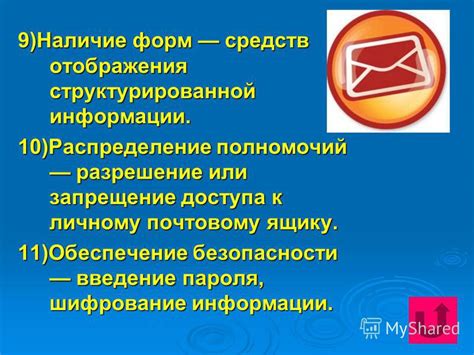 9)Наличие форм — средств отображения структурированной информации.

10)Распределение полномочий — разрешение или запрещение доступа к личному почтовому ящику.

11)Обеспечение безопасности — введение пароля, шифрование информации.

MyShared